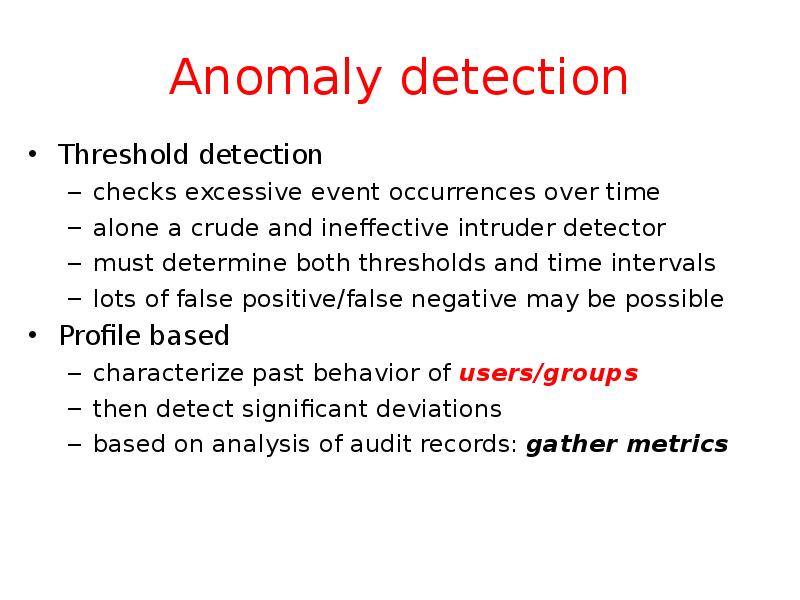 Anomaly detection

• Threshold detection
– checks excessive event occurrences over time
– alone a crude and ineffective intruder detector
– must determine both thresholds and time intervals
– lots of false positive/false negative may be possible
• Profile based
– characterize past behavior of users/groups
– then detect significant deviations
– based on analysis of audit records: gather metrics